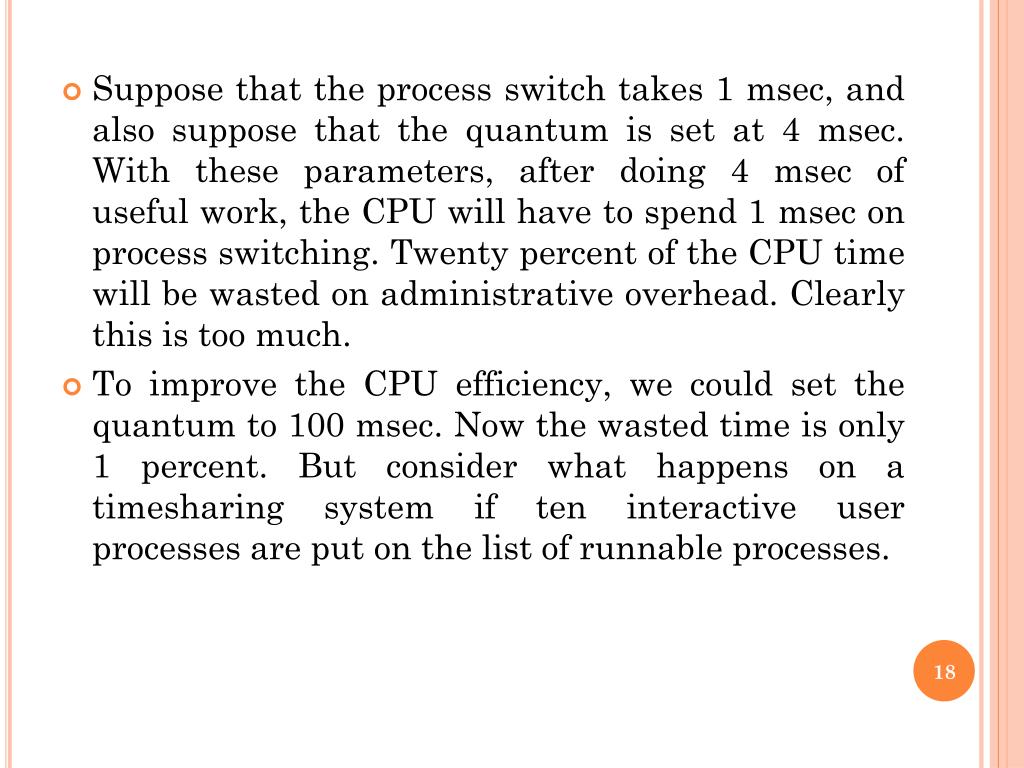 • Suppose that the process switch takes 1 msec, and also suppose that the quantum is set at 4 msec. With these parameters, after doing 4 msec of useful work, the CPU will have to spend 1 msec on process switching. Twenty percent of the CPU time will be wasted on administrative overhead. Clearly this is too much.

• To improve the CPU efficiency, we could set the quantum to 100 msec. Now the wasted time is only 1 percent. But consider what happens on a timesharing system if ten interactive user processes are put on the list of runnable processes.

18